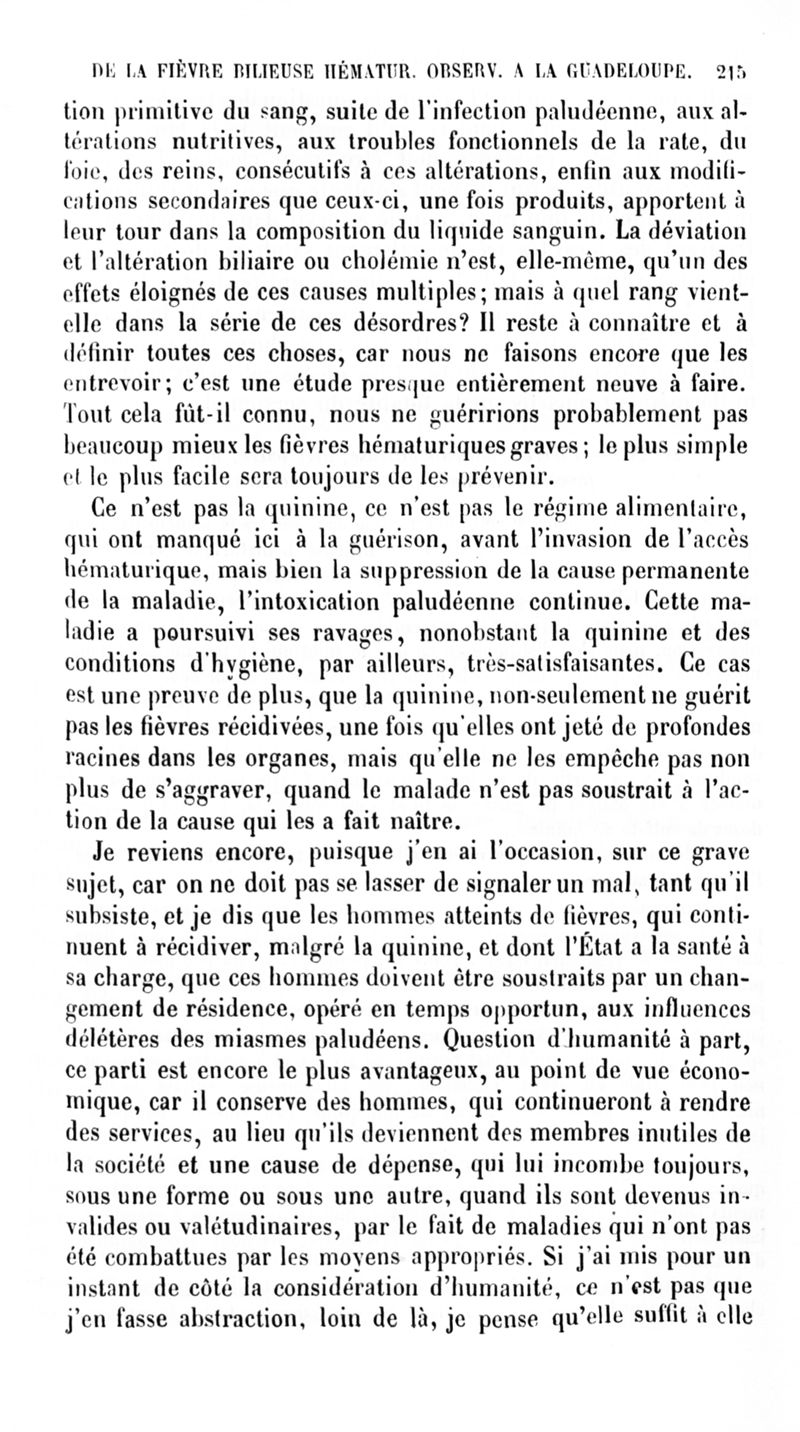 DE LA FIÈVRE BILIEUSE HÉMATUR. OBSERV. A LA GUADELOUPE. 215

tion primitive du sang, suite de l'infection paludéenne, aux altérations nutritives, aux troubles fonctionnels de la rate, du foie, des reins, consécutifs à ces altérations, enfin aux modifications secondaires que ceux-ci, une fois produits, apportent à leur tour dans la composition du liquide sanguin. La déviation et l'altération biliaire ou cholémie n'est, elle-même, qu'un des effets éloignés de ces causes multiples; mais à quel rang vient-elle dans la série de ces désordres? Il reste à connaître et à définir toutes ces choses, car nous ne faisons encore que les entrevoir; c'est une étude presque entièrement neuve à faire. Tout cela fût-il connu, nous ne guéririons probablement pas beaucoup mieux les fièvres hématuriques graves; le plus simple et le plus facile sera toujours de les prévenir.

Ce n'est pas la quinine, ce n'est pas le régime alimentaire, qui ont manqué ici à la guérison, avant l'invasion de l'accès hématurique, mais bien la suppression de la cause permanente de la maladie, l'intoxication paludéenne continue. Cette maladie a poursuivi ses ravages, nonobstant la quinine et des conditions d'hygiène, par ailleurs, très-satisfaisantes. Ce cas est une preuve de plus, que la quinine, non-seulement ne guérit pas les fièvres récidivées, une fois qu'elles ont jeté de profondes racines dans les organes, mais qu'elle ne les empêche pas non plus de s'aggraver, quand le malade n'est pas soustrait à l'action de la cause qui les a fait naître.

Je reviens encore, puisque j'en ai l'occasion, sur ce grave sujet, car on ne doit pas se lasser de signaler un mal, tant qu'il subsiste, et je dis que les hommes atteints de fièvres, qui continuent à récidiver, malgré la quinine, et dont l'État a la santé à sa charge, que ces hommes doivent être soustraits par un changement de résidence, opéré en temps opportun, aux influences délétères des miasmes paludéens. Question d'humanité à part, ce parti est encore le plus avantageux, au point de vue économique, car il conserve des hommes, qui continueront à rendre des services, au lieu qu'ils deviennent des membres inutiles de la société et une cause de dépense, qui lui incombe toujours, sous une forme ou sous une autre, quand ils sont devenus invalides ou valétudinaires, par le fait de maladies qui n'ont pas été combattues par les moyens appropriés. Si j'ai mis pour un instant de côté la considération d'humanité, ce n'est pas que j'en fasse abstraction, loin de là, je pense qu'elle suffit à elle